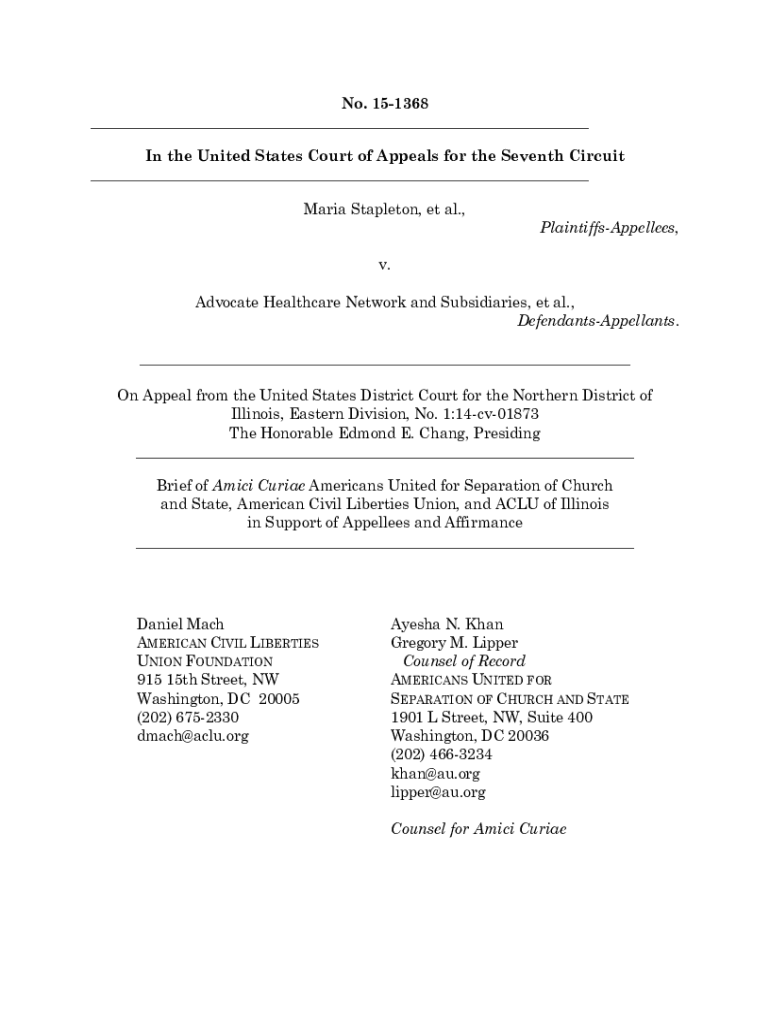 No. 15-1368

In the United States Court of Appeals for the Seventh Circuit

Maria Stapleton, et al.,
Plaintiffs-Appellees,

v.

Advocate Healthcare Network and Subsidiaries, et al.,
Defendants-Appellants.

On Appeal from the United States District Court for the Northern District of Illinois, Eastern Division, No. 1:14-cv-01873
The Honorable Edmond E. Chang, Presiding

Brief of Amici Curiae Americans United for Separation of Church and State, American Civil Liberties Union, and ACLU of Illinois in Support of Appellees and Affirmance

Daniel Mach
AMERICAN CIVIL LIBERTIES UNION FOUNDATION
915 15th Street, NW
Washington, DC 20005
(202) 675-2330
dmach@aclu.org

Ayesha N. Khan
Gregory M. Lipper
Counsel of Record
AMERICANS UNITED FOR SEPARATION OF CHURCH AND STATE
1901 L Street, NW, Suite 400
Washington, DC 20036
(202) 466-3234
khan@au.org
lipper@au.org

Counsel for Amici Curiae